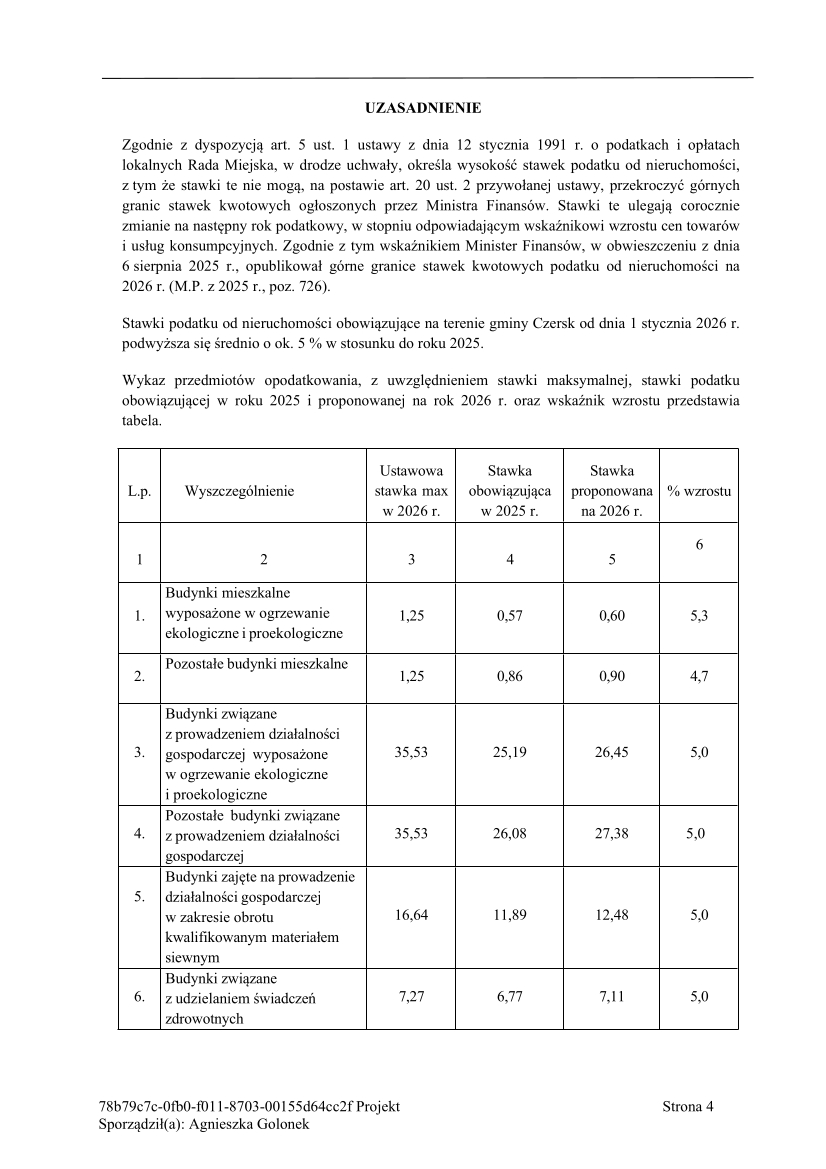 UZASADNIENIE

Zgodnie z dyspozycją art. 5 ust. 1 ustawy z dnia 12 stycznia 1991 r. o podatkach i opłatach lokalnych Rada Miejska, w drodze uchwały, określa wysokość stawek podatku od nieruchomości, z tym że stawki te nie mogą, na postawie art. 20 ust. 2 przywołanej ustawy, przekroczyć górnych granic stawek kwotowych ogłoszonych przez Ministra Finansów. Stawki te ulegają corocznie zmianie na następny rok podatkowy, w stopniu odpowiadającym wskaźnikowi wzrostu cen towarów i usług konsumpcyjnych. Zgodnie z tym wskaźnikiem Minister Finansów, w obwieszczeniu z dnia 6 sierpnia 2025 r., opublikował górne granice stawek kwotowych podatku od nieruchomości na 2026 r. (M.P. z 2025 r., poz. 726).

Stawki podatku od nieruchomości obowiązujące na terenie gminy Czersk od dnia 1 stycznia 2026 r. podwyższa się średnio o ok. 5 % w stosunku do roku 2025.

Wykaz przedmiotów opodatkowania, z uwzględnieniem stawki maksymalnej, stawki podatku obowiązującej w roku 2025 i proponowanej na rok 2026 r. oraz wskaźnik wzrostu przedstawia tabela.

| L.p. | Wyszczególnienie | Ustawowa stawka max w 2026 r. | Stawka obowiązująca w 2025 r. | Stawka proponowana na 2026 r. | % wzrostu |
|---|---|---|---|---|---|
| 1 | 2 | 3 | 4 | 5 | 6 |
| 1. | Budynki mieszkalne wyposażone w ogrzewanie ekologiczne i proekologiczne | 1,25 | 0,57 | 0,60 | 5,3 |
| 2. | Pozostałe budynki mieszkalne | 1,25 | 0,86 | 0,90 | 4,7 |
| 3. | Budynki związane z prowadzeniem działalności gospodarczej wyposażone w ogrzewanie ekologiczne i proekologiczne | 35,53 | 25,19 | 26,45 | 5,0 |
| 4. | Pozostałe budynki związane z prowadzeniem działalności gospodarczej | 35,53 | 26,08 | 27,38 | 5,0 |
| 5. | Budynki zajęte na prowadzenie działalności gospodarczej w zakresie obrotu kwalifikowanym materiałem siewnym | 16,64 | 11,89 | 12,48 | 5,0 |
| 6. | Budynki związane z udzielaniem świadczeń zdrowotnych | 7,27 | 6,77 | 7,11 | 5,0 |

78b79c7c-0fb0-f011-8703-00155d64cc2f Projekt
Sporządził(a): Agnieszka Golonek
Strona 4